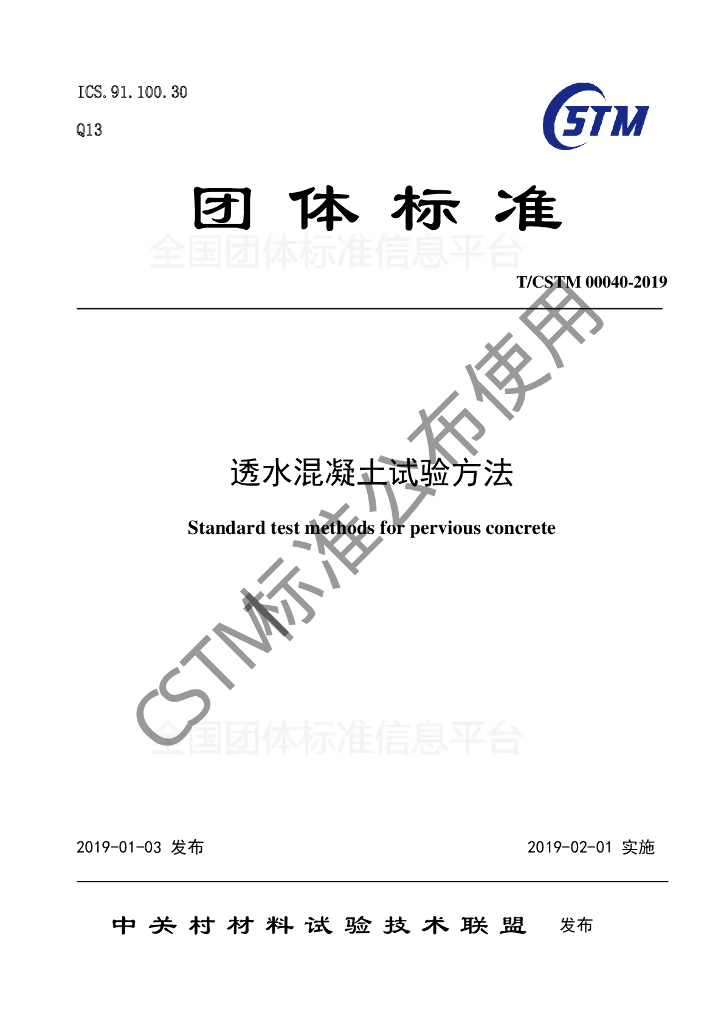 ICS.91.100.30

Q13

CSTM

团体标准

T/CSTM 00040-2019

透水混凝土试验方法

Standard test methods for pervious concrete

2019-01-03 发布 2019-02-01 实施

中关村材料试验技术联盟 发布

全国团体标准信息平台

CSTM标准公布使用